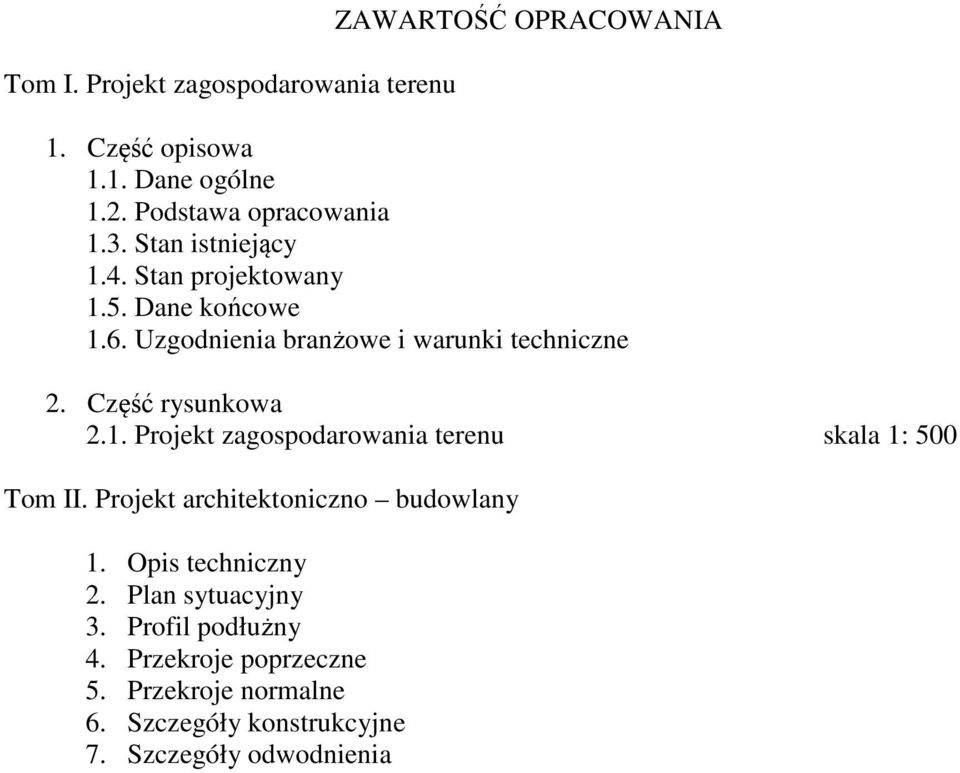 ZAWARTOŚĆ OPRACOWANIA

Tom I. Projekt zagospodarowania terenu

1. Część opisowa
1.1. Dane ogólne
1.2. Podstawa opracowania
1.3. Stan istniejący
1.4. Stan projektowany
1.5. Dane końcowe
1.6. Uzgodnienia branżowe i warunki techniczne

2. Część rysunkowa
2.1. Projekt zagospodarowania terenu skala 1: 500

Tom II. Projekt architektoniczno – budowlany

1. Opis techniczny
2. Plan sytuacyjny
3. Profil podłużny
4. Przekroje poprzeczne
5. Przekroje normalne
6. Szczegóły konstrukcyjne
7. Szczegóły odwodnienia